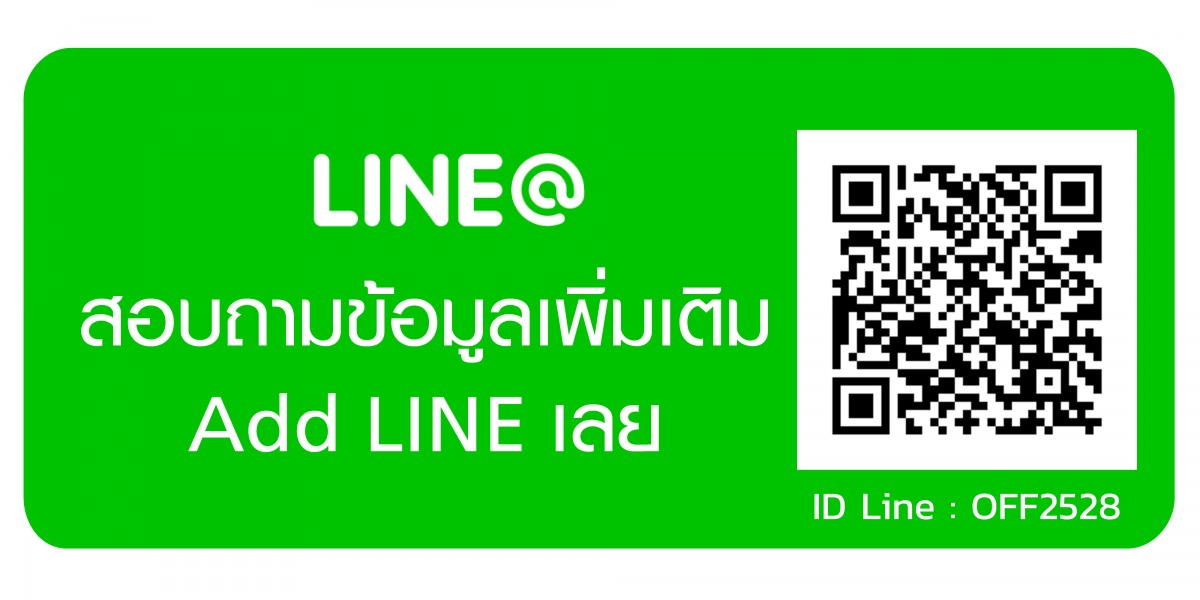 LINE@
สอบถามข้อมูลเพิ่มเติม
Add LINE เลย

ID Line : OFF2528